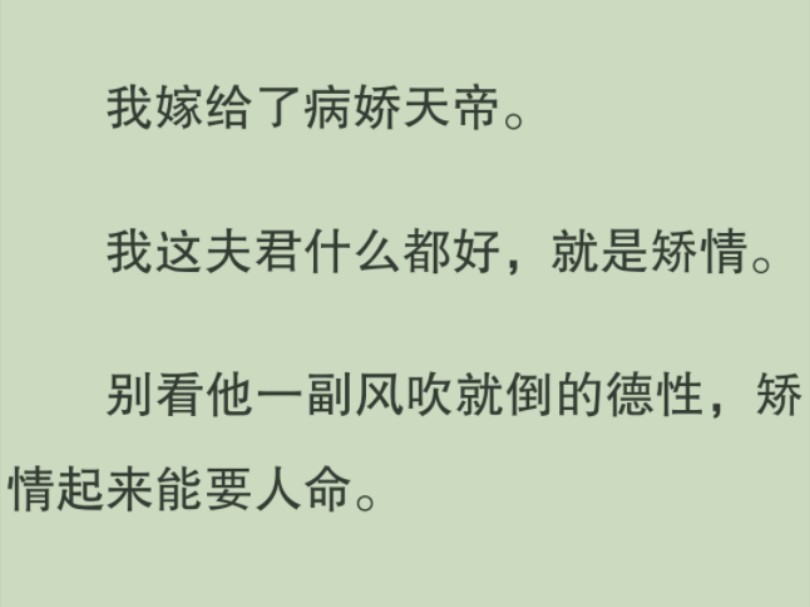 我嫁给了病娇天帝。

我这夫君什么都好，就是矫情。

别看他一副风吹就倒的德性，矫情起来能要人命。